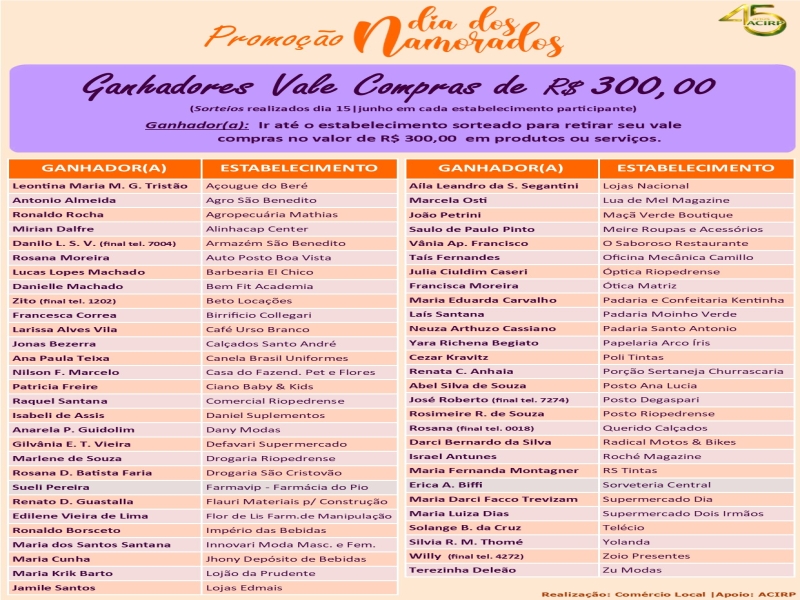 Promoção dia dos Namorados

45 ACIRP

Ganhadores Vale Compras de R$ 300,00

(Sorteios realizados dia 15|junho em cada estabelecimento participante)

Ganhador(a): Ir até o estabelecimento sorteado para retirar seu vale compras no valor de R$ 300,00 em produtos ou serviços.

| GANHADOR(A) | ESTABELECIMENTO |
|---|---|
| Leontina Maria M. G. Tristão | Açougue do Beré |
| Antonio Almeida | Agro São Benedito |
| Ronaldo Rocha | Agropecuária Mathias |
| Mirian Dalfre | Alinhacap Center |
| Danilo L. S. V. (final tel. 7004) | Armazém São Benedito |
| Rosana Moreira | Auto Posto Boa Vista |
| Lucas Lopes Machado | Barbearia El Chico |
| Danielle Machado | Bem Fit Academia |
| Zito (final tel. 1202) | Beto Locações |
| Francesca Correa | Birrificio Collegari |
| Larissa Alves Vila | Café Urso Branco |
| Jonas Bezerra | Calçados Santo André |
| Ana Paula Teixa | Canela Brasil Uniformes |
| Nilson F. Marcelo | Casa do Fazend. Pet e Flores |
| Patricia Freire | Ciano Baby & Kids |
| Raquel Santana | Comercial Riopedrense |
| Isabeli de Assis | Daniel Suplementos |
| Anarela P. Guidolim | Dany Modas |
| Gilvânia E. T. Vieira | Defavari Supermercado |
| Marlene de Souza | Drogaria Riopedrense |
| Rosana D. Batista Faria | Drogaria São Cristovão |
| Sueli Pereira | Farmavip - Farmácia do Pio |
| Renato D. Guastalla | Flauri Materiais p/ Construção |
| Edilene Vieira de Lima | Flor de Lis Farm.de Manipulação |
| Ronaldo Borsceto | Império das Bebidas |
| Maria dos Santos Santana | Innovari Moda Masc. e Fem. |
| Maria Cunha | Jhony Depósito de Bebidas |
| Maria Krik Barto | Lojão da Prudente |
| Jamile Santos | Lojas Edmais |

| GANHADOR(A) | ESTABELECIMENTO |
|---|---|
| Aíla Leandro da S. Segantini | Lojas Nacional |
| Marcela Osti | Lua de Mel Magazine |
| João Petrini | Maçã Verde Boutique |
| Saulo de Paulo Pinto | Meire Roupas e Acessórios |
| Vânia Ap. Francisco | O Saboroso Restaurante |
| Taís Fernandes | Oficina Mecânica Camillo |
| Julia Ciuldim Caseri | Óptica Riopedrense |
| Francisca Moreira | Ótica Matriz |
| Maria Eduarda Carvalho | Padaria e Confeitaria Kentinha |
| Laís Santana | Padaria Moinho Verde |
| Neuza Arthuzo Cassiano | Padaria Santo Antonio |
| Yara Richena Begiato | Papelaria Arco Íris |
| Cezar Kravitz | Poli Tintas |
| Renata C. Anhaia | Porção Sertaneja Churrascaria |
| Abel Silva de Souza | Posto Ana Lucia |
| José Roberto (final tel. 7274) | Posto Degaspari |
| Rosimeire R. de Souza | Posto Riopedrense |
| Rosana (final tel. 0018) | Querido Calçados |
| Darci Bernardo da Silva | Radical Motos & Bikes |
| Israel Antunes | Roché Magazine |
| Maria Fernanda Montagner | RS Tintas |
| Erica A. Biffi | Sorveteria Central |
| Maria Darci Facco Trevizam | Supermercado Dia |
| Maria Luiza Dias | Supermercado Dois Irmãos |
| Solange B. da Cruz | Telécio |
| Silvia R. M. Thomé | Yolanda |
| Willy (final tel. 4272) | Zoio Presentes |
| Terezinha Deleão | Zu Modas |

Realização: Comércio Local |Apoio: ACIRP